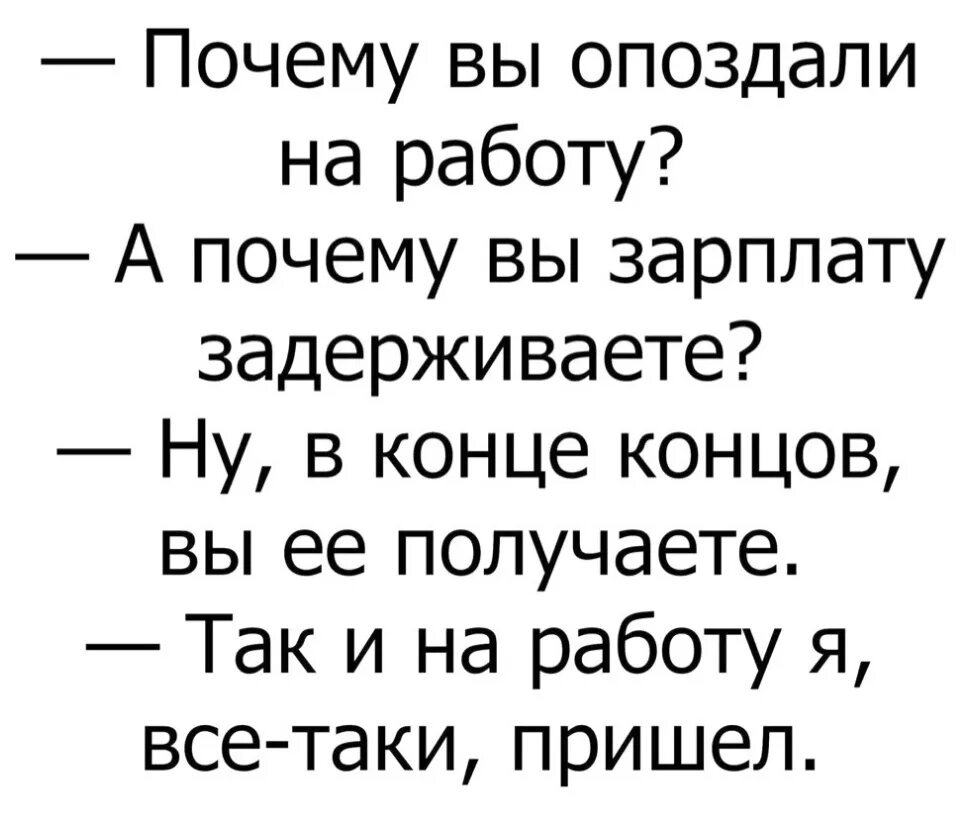 — Почему вы опоздали на работу?
— А почему вы зарплату задерживаете?
— Ну, в конце концов, вы ее получаете.
— Так и на работу я, все-таки, пришел.